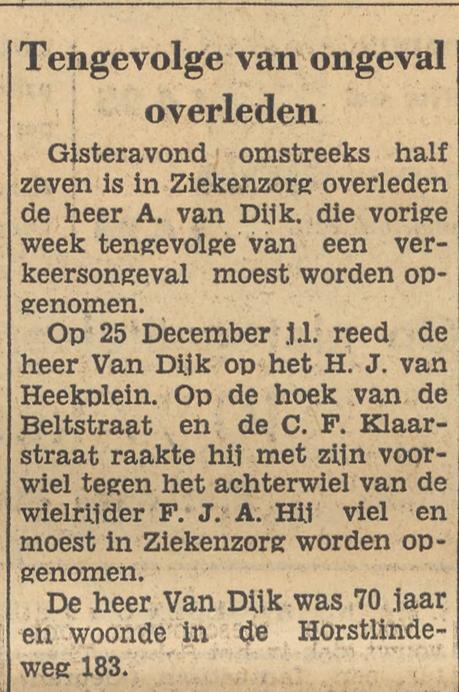 Tengevolge van ongeval overleden

Gisteravond omstreeks half zeven is in Ziekenzorg overleden de heer A. van Dijk. die vorige week tengevolge van een verkeersongeval moest worden opgenomen.

Op 25 December j.l. reed de heer Van Dijk op het H. J. van Heekplein. Op de hoek van de Beltstraat en de C. F. Klaarstraat raakte hij met zijn voorwiel tegen het achterwiel van de wielrijder F. J. A. Hij viel en moest in Ziekenzorg worden opgenomen.

De heer Van Dijk was 70 jaar en woonde in de Horstlindeweg 183.